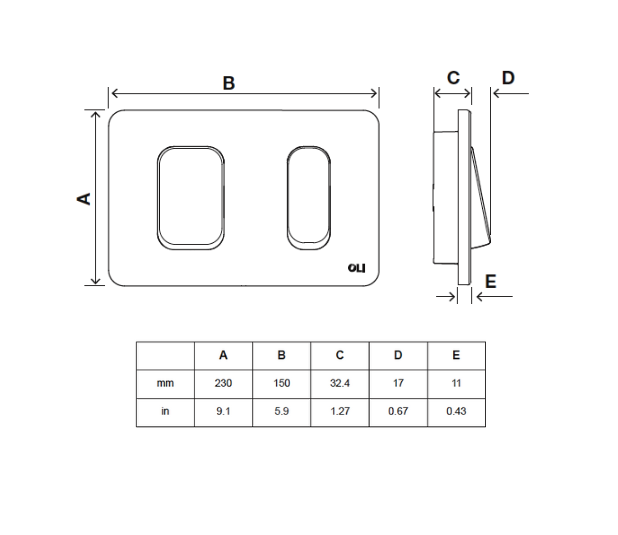 B

A

OLI

C

D

E

|  | A | B | C | D | E |
|---|---|---|---|---|---|
| mm | 230 | 150 | 32.4 | 17 | 11 |
| in | 9.1 | 5.9 | 1.27 | 0.67 | 0.43 |